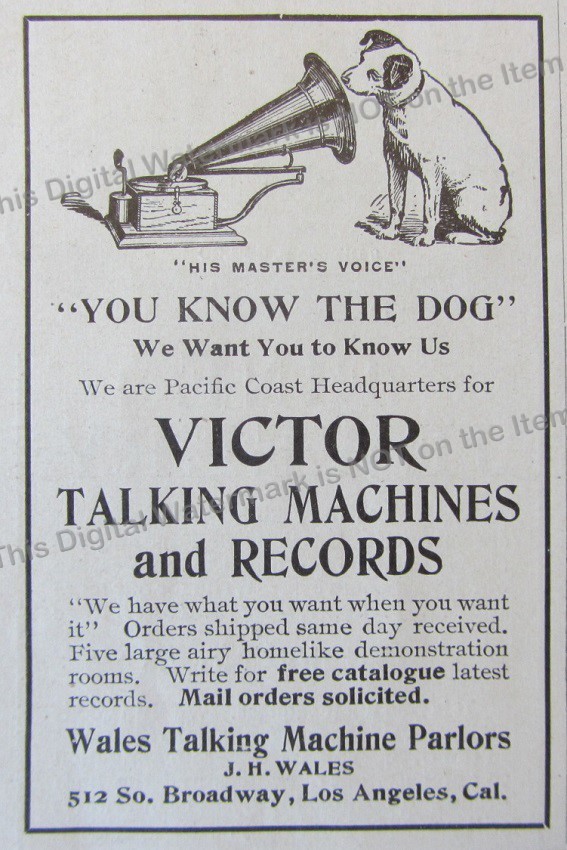 This Digital Watermark is NOT on the Item

"HIS MASTER'S VOICE"

"YOU KNOW THE DOG"
We Want You to Know Us

We are Pacific Coast Headquarters for

VICTOR
TALKING MACHINES
and RECORDS

This Digital Watermark is NOT on the Item

"We have what you want when you want it" Orders shipped same day received. Five large airy homelike demonstration rooms. Write for free catalogue latest records. Mail orders solicited.

Wales Talking Machine Parlors
J. H. WALES
512 So. Broadway, Los Angeles, Cal.